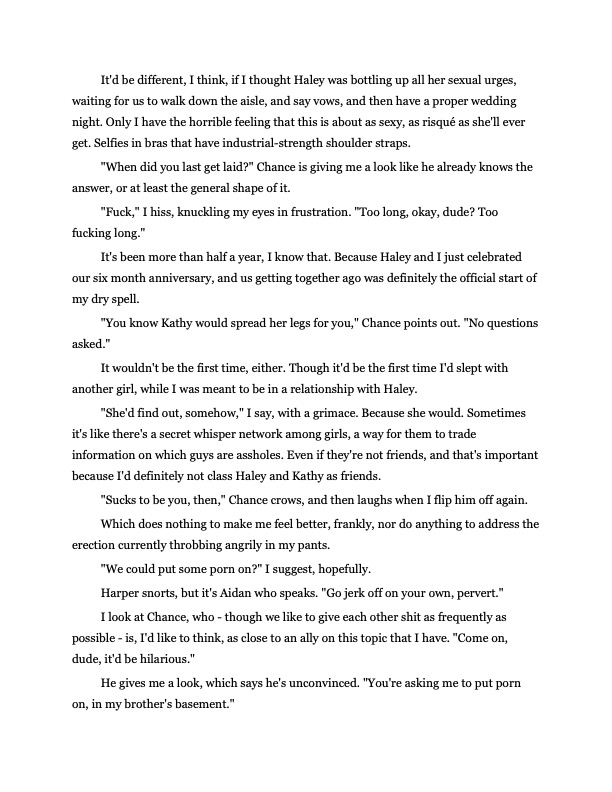 It'd be different, I think, if I thought Haley was bottling up all her sexual urges, waiting for us to walk down the aisle, and say vows, and then have a proper wedding night. Only I have the horrible feeling that this is about as sexy, as risqué as she'll ever get. Selfies in bras that have industrial-strength shoulder straps.

"When did you last get laid?" Chance is giving me a look like he already knows the answer, or at least the general shape of it.

"Fuck," I hiss, knuckling my eyes in frustration. "Too long, okay, dude? Too fucking long."

It's been more than half a year, I know that. Because Haley and I just celebrated our six month anniversary, and us getting together ago was definitely the official start of my dry spell.

"You know Kathy would spread her legs for you," Chance points out. "No questions asked."

It wouldn't be the first time, either. Though it'd be the first time I'd slept with another girl, while I was meant to be in a relationship with Haley.

"She'd find out, somehow," I say, with a grimace. Because she would. Sometimes it's like there's a secret whisper network among girls, a way for them to trade information on which guys are assholes. Even if they're not friends, and that's important because I'd definitely not class Haley and Kathy as friends.

"Sucks to be you, then," Chance crows, and then laughs when I flip him off again.

Which does nothing to make me feel better, frankly, nor do anything to address the erection currently throbbing angrily in my pants.

"We could put some porn on?" I suggest, hopefully.

Harper snorts, but it's Aidan who speaks. "Go jerk off on your own, pervert."

I look at Chance, who - though we like to give each other shit as frequently as possible - is, I'd like to think, as close to an ally on this topic that I have. "Come on, dude, it'd be hilarious."

He gives me a look, which says he's unconvinced. "You're asking me to put porn on, in my brother's basement."